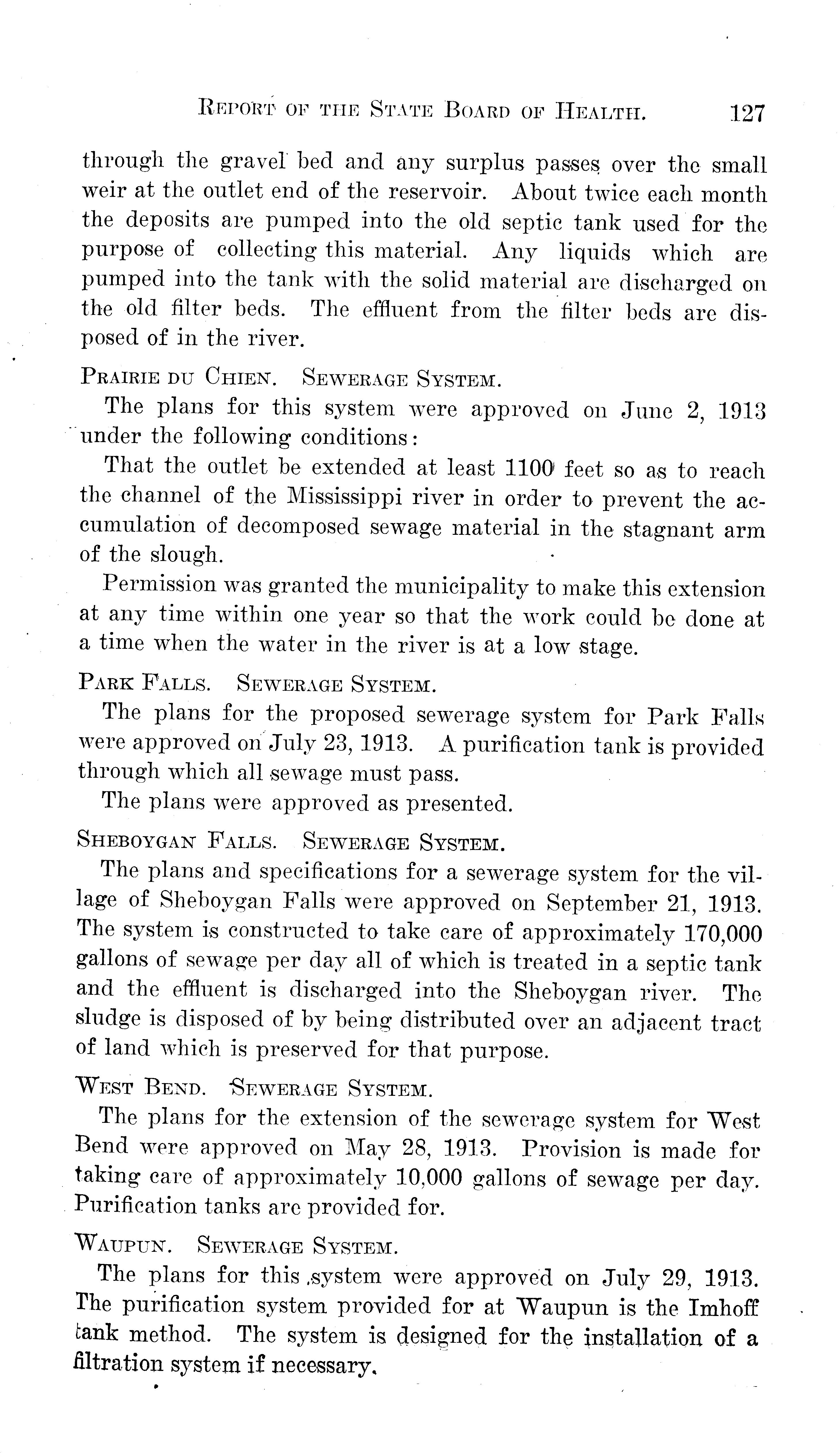 REPORT OF THE STATE BOARD OF HEALTH. 127

through the gravel bed and any surplus passes over the small weir at the outlet end of the reservoir. About twice each month the deposits are pumped into the old septic tank used for the purpose of collecting this material. Any liquids which are pumped into the tank with the solid material are discharged on the old filter beds. The effluent from the filter beds are disposed of in the river.

PRAIRIE DU CHIEN. SEWERAGE SYSTEM.

The plans for this system were approved on June 2, 1913 under the following conditions:

That the outlet be extended at least 1100 feet so as to reach the channel of the Mississippi river in order to prevent the accumulation of decomposed sewage material in the stagnant arm of the slough.

Permission was granted the municipality to make this extension at any time within one year so that the work could be done at a time when the water in the river is at a low stage.

PARK FALLS. SEWERAGE SYSTEM.

The plans for the proposed sewerage system for Park Falls were approved on July 23, 1913. A purification tank is provided through which all sewage must pass.

The plans were approved as presented.

SHEBOYGAN FALLS. SEWERAGE SYSTEM.

The plans and specifications for a sewerage system for the village of Sheboygan Falls were approved on September 21, 1913. The system is constructed to take care of approximately 170,000 gallons of sewage per day all of which is treated in a septic tank and the effluent is discharged into the Sheboygan river. The sludge is disposed of by being distributed over an adjacent tract of land which is preserved for that purpose.

WEST BEND. SEWERAGE SYSTEM.

The plans for the extension of the sewerage system for West Bend were approved on May 28, 1913. Provision is made for taking care of approximately 10,000 gallons of sewage per day. Purification tanks are provided for.

WAUPUN. SEWERAGE SYSTEM.

The plans for this system were approved on July 29, 1913. The purification system provided for at Waupun is the Imhoff tank method. The system is designed for the installation of a filtration system if necessary.